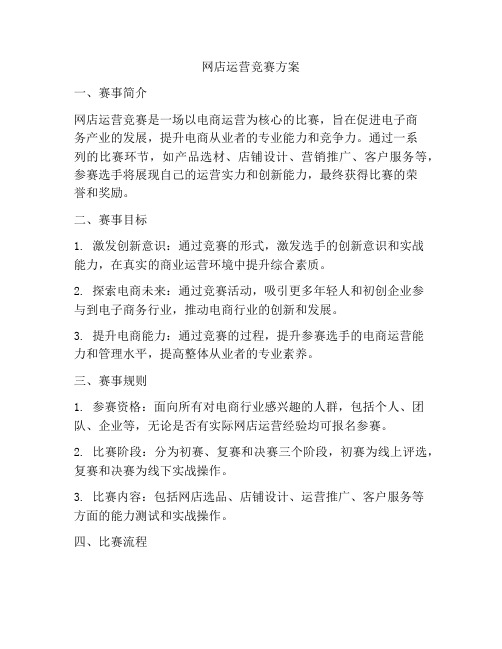 网店运营竞赛方案

一、赛事简介

网店运营竞赛是一场以电商运营为核心的比赛，旨在促进电子商务产业的发展，提升电商从业者的专业能力和竞争力。通过一系列的比赛环节，如产品选材、店铺设计、营销推广、客户服务等，参赛选手将展现自己的运营实力和创新能力，最终获得比赛的荣誉和奖励。

二、赛事目标

1. 激发创新意识：通过竞赛的形式，激发选手的创新意识和实战能力，在真实的商业运营环境中提升综合素质。

2. 探索电商未来：通过竞赛活动，吸引更多年轻人和初创企业参与到电子商务行业，推动电商行业的创新和发展。

3. 提升电商能力：通过竞赛的过程，提升参赛选手的电商运营能力和管理水平，提高整体从业者的专业素养。

三、赛事规则

1. 参赛资格：面向所有对电商行业感兴趣的人群，包括个人、团队、企业等，无论是否有实际网店运营经验均可报名参赛。

2. 比赛阶段：分为初赛、复赛和决赛三个阶段，初赛为线上评选，复赛和决赛为线下实战操作。

3. 比赛内容：包括网店选品、店铺设计、运营推广、客户服务等方面的能力测试和实战操作。

四、比赛流程